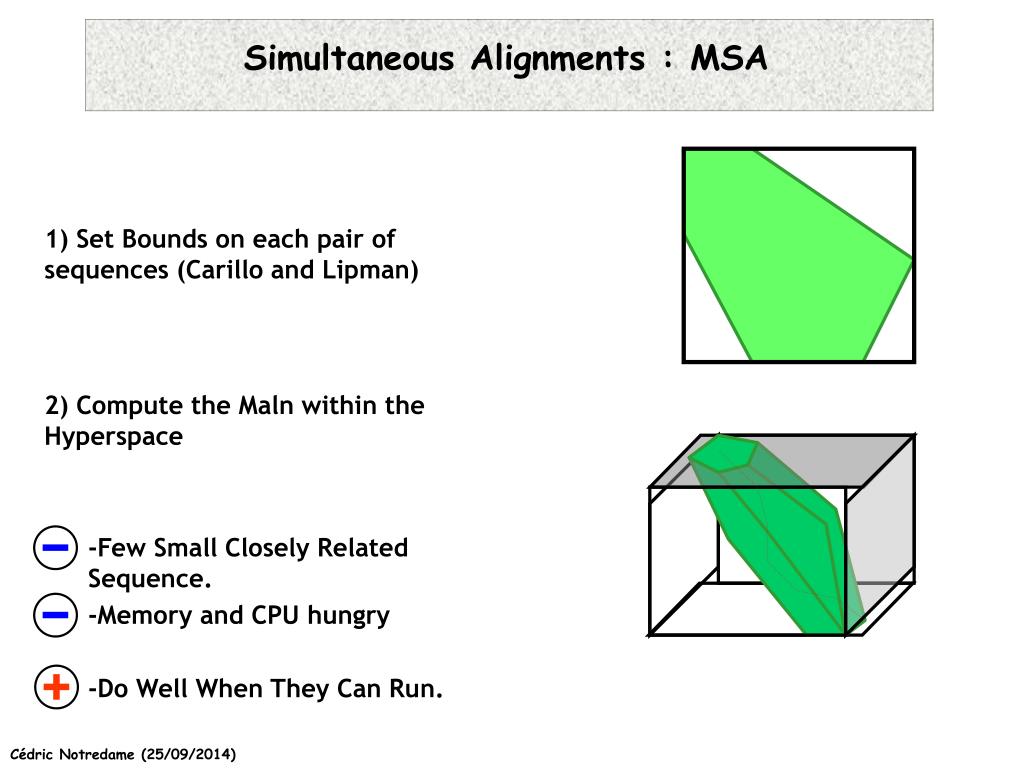 Simultaneous Alignments : MSA

1) Set Bounds on each pair of sequences (Carillo and Lipman)

2) Compute the Maln within the Hyperspace

−
-Few Small Closely Related Sequence.

−
-Memory and CPU hungry

+
-Do Well When They Can Run.

Cédric Notredame (25/09/2014)